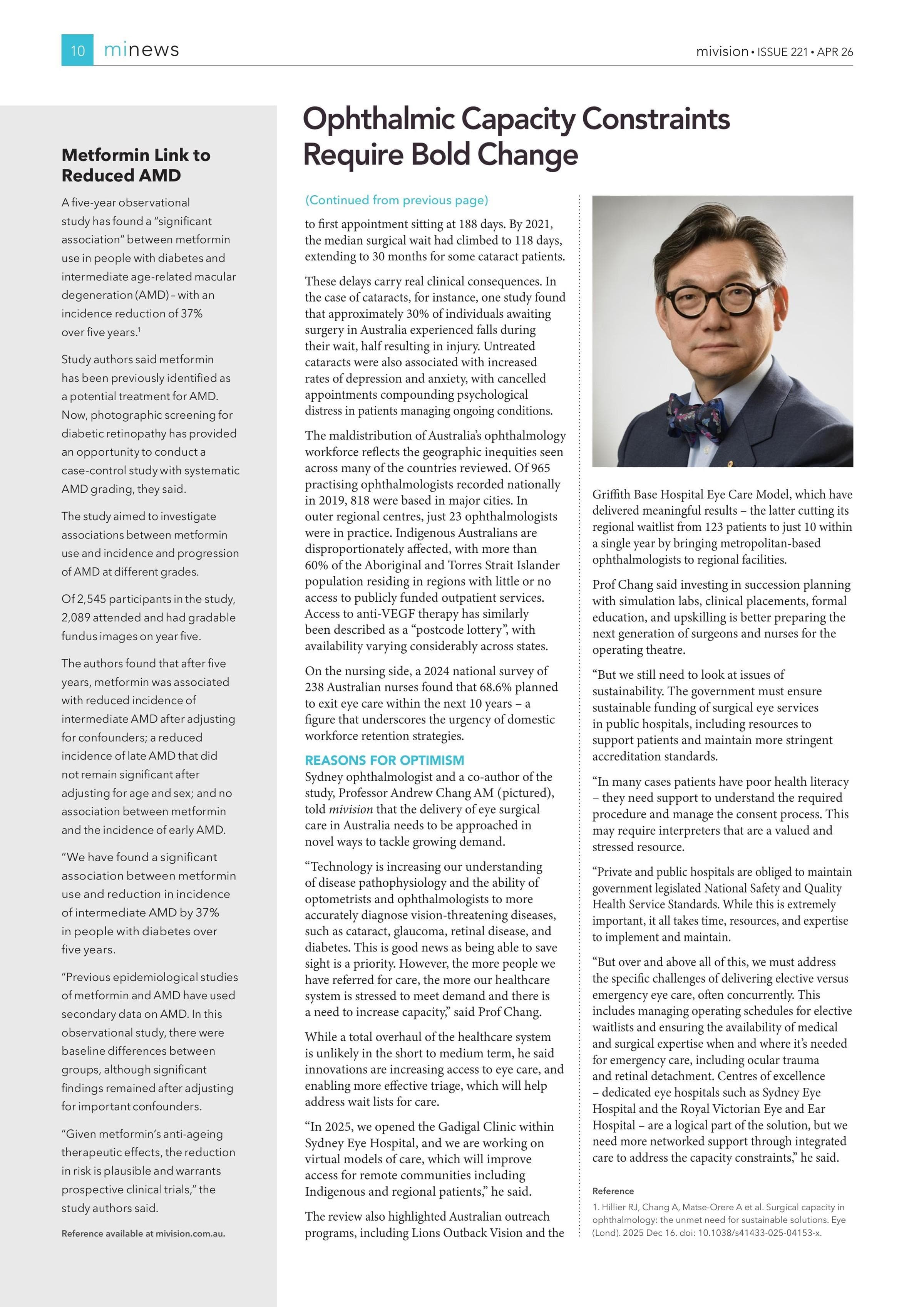 10 minews

mivision • ISSUE 221 • APR 26

Metformin Link to Reduced AMD

A five-year observational study has found a "significant association" between metformin use in people with diabetes and intermediate age-related macular degeneration (AMD) – with an incidence reduction of 37% over five years.$^1$

Study authors said metformin has been previously identified as a potential treatment for AMD. Now, photographic screening for diabetic retinopathy has provided an opportunity to conduct a case-control study with systematic AMD grading, they said.

The study aimed to investigate associations between metformin use and incidence and progression of AMD at different grades.

Of 2,545 participants in the study, 2,089 attended and had gradable fundus images on year five.

The authors found that after five years, metformin was associated with reduced incidence of intermediate AMD after adjusting for confounders; a reduced incidence of late AMD that did not remain significant after adjusting for age and sex; and no association between metformin and the incidence of early AMD.

"We have found a significant association between metformin use and reduction in incidence of intermediate AMD by 37% in people with diabetes over five years.

"Previous epidemiological studies of metformin and AMD have used secondary data on AMD. In this observational study, there were baseline differences between groups, although significant findings remained after adjusting for important confounders.

"Given metformin's anti-ageing therapeutic effects, the reduction in risk is plausible and warrants prospective clinical trials," the study authors said.

Reference available at mivision.com.au.

Ophthalmic Capacity Constraints Require Bold Change

(Continued from previous page)

to first appointment sitting at 188 days. By 2021, the median surgical wait had climbed to 118 days, extending to 30 months for some cataract patients.

These delays carry real clinical consequences. In the case of cataracts, for instance, one study found that approximately 30% of individuals awaiting surgery in Australia experienced falls during their wait, half resulting in injury. Untreated cataracts were also associated with increased rates of depression and anxiety, with cancelled appointments compounding psychological distress in patients managing ongoing conditions.

The maldistribution of Australia's ophthalmology workforce reflects the geographic inequities seen across many of the countries reviewed. Of 965 practising ophthalmologists recorded nationally in 2019, 818 were based in major cities. In outer regional centres, just 23 ophthalmologists were in practice. Indigenous Australians are disproportionately affected, with more than 60% of the Aboriginal and Torres Strait Islander population residing in regions with little or no access to publicly funded outpatient services. Access to anti-VEGF therapy has similarly been described as a "postcode lottery", with availability varying considerably across states.

On the nursing side, a 2024 national survey of 238 Australian nurses found that 68.6% planned to exit eye care within the next 10 years – a figure that underscores the urgency of domestic workforce retention strategies.

REASONS FOR OPTIMISM
Sydney ophthalmologist and a co-author of the study, Professor Andrew Chang AM (pictured), told mivision that the delivery of eye surgical care in Australia needs to be approached in novel ways to tackle growing demand.

"Technology is increasing our understanding of disease pathophysiology and the ability of optometrists and ophthalmologists to more accurately diagnose vision-threatening diseases, such as cataract, glaucoma, retinal disease, and diabetes. This is good news as being able to save sight is a priority. However, the more people we have referred for care, the more our healthcare system is stressed to meet demand and there is a need to increase capacity," said Prof Chang.

While a total overhaul of the healthcare system is unlikely in the short to medium term, he said innovations are increasing access to eye care, and enabling more effective triage, which will help address wait lists for care.

"In 2025, we opened the Gadigal Clinic within Sydney Eye Hospital, and we are working on virtual models of care, which will improve access for remote communities including Indigenous and regional patients," he said.

The review also highlighted Australian outreach programs, including Lions Outback Vision and the Griffith Base Hospital Eye Care Model, which have delivered meaningful results – the latter cutting its regional waitlist from 123 patients to just 10 within a single year by bringing metropolitan-based ophthalmologists to regional facilities.

Prof Chang said investing in succession planning with simulation labs, clinical placements, formal education, and upskilling is better preparing the next generation of surgeons and nurses for the operating theatre.

"But we still need to look at issues of sustainability. The government must ensure sustainable funding of surgical eye services in public hospitals, including resources to support patients and maintain more stringent accreditation standards.

"In many cases patients have poor health literacy – they need support to understand the required procedure and manage the consent process. This may require interpreters that are a valued and stressed resource.

"Private and public hospitals are obliged to maintain government legislated National Safety and Quality Health Service Standards. While this is extremely important, it all takes time, resources, and expertise to implement and maintain.

"But over and above all of this, we must address the specific challenges of delivering elective versus emergency eye care, often concurrently. This includes managing operating schedules for elective waitlists and ensuring the availability of medical and surgical expertise when and where it's needed for emergency care, including ocular trauma and retinal detachment. Centres of excellence – dedicated eye hospitals such as Sydney Eye Hospital and the Royal Victorian Eye and Ear Hospital – are a logical part of the solution, but we need more networked support through integrated care to address the capacity constraints," he said.

Reference
1. Hillier RJ, Chang A, Matse-Orere A et al. Surgical capacity in ophthalmology: the unmet need for sustainable solutions. Eye (Lond). 2025 Dec 16. doi: 10.1038/s41433-025-04153-x.